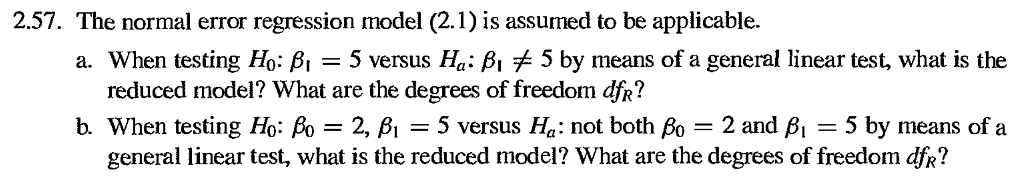 2.57. The normal error regression model (2.1) is assumed to be applicable.

a. When testing $H_0$: $\beta_1 = 5$ versus $H_a$: $\beta_1 \neq 5$ by means of a general linear test, what is the reduced model? What are the degrees of freedom $df_R$?

b. When testing $H_0$: $\beta_0 = 2$, $\beta_1 = 5$ versus $H_a$: not both $\beta_0 = 2$ and $\beta_1 = 5$ by means of a general linear test, what is the reduced model? What are the degrees of freedom $df_R$?